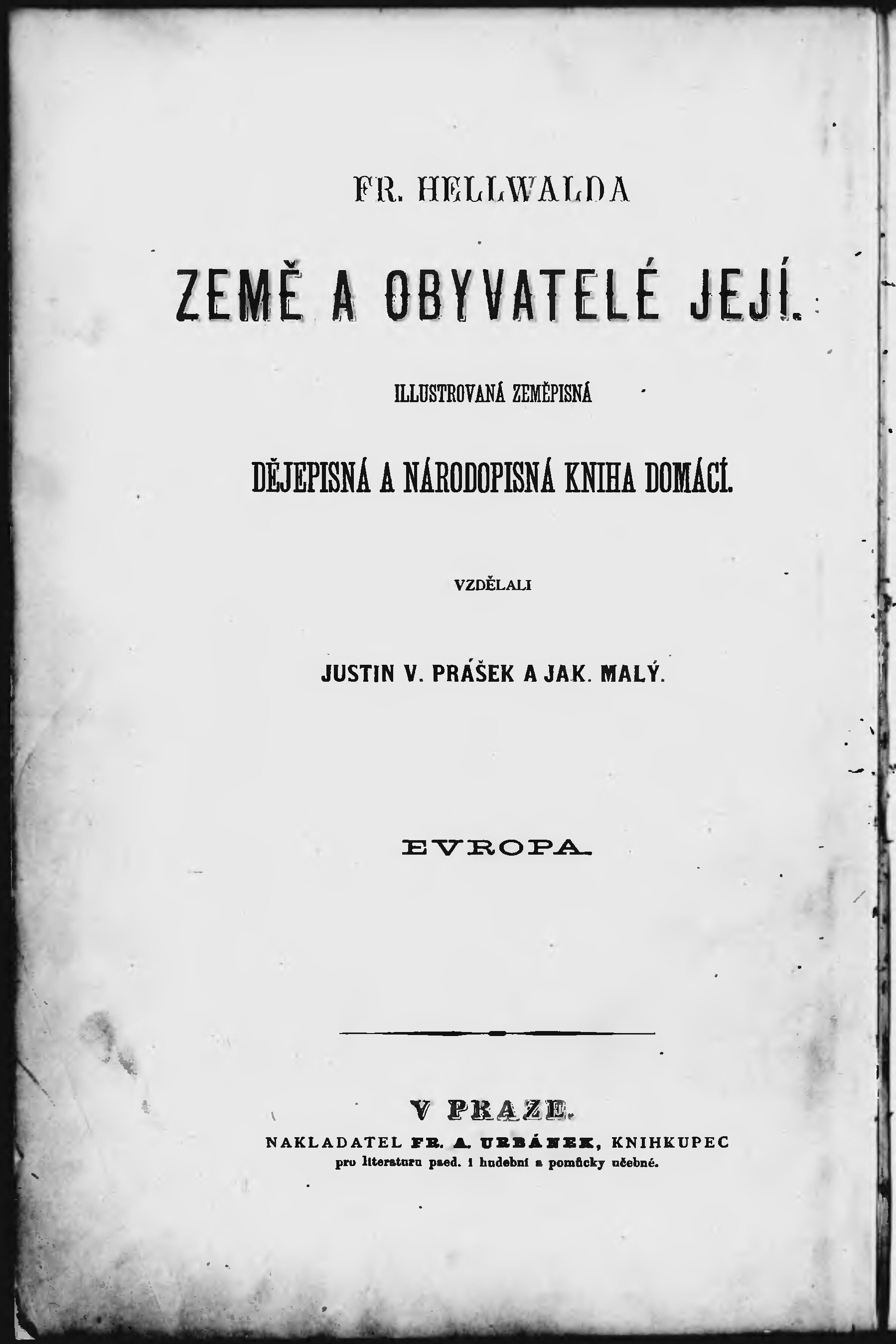 FR. HELLWALDA

ZEMĚ A OBYVATELÉ JEJÍ.

ILLUSTROVANÁ ZEMĚPISNÁ

DĚJEPISNÁ A NÁRODOPISNÁ KNIHA DOMÁCÍ.

VZDĚLALI

JUSTIN V. PRÁŠEK A JAK. MALÝ.

EVROPA.

V PRAZE.

NAKLADATEL FR. A. URBÁNEK, KNIHKUPEC
pro literaturu paed. i hudební a pomůcky učebné.